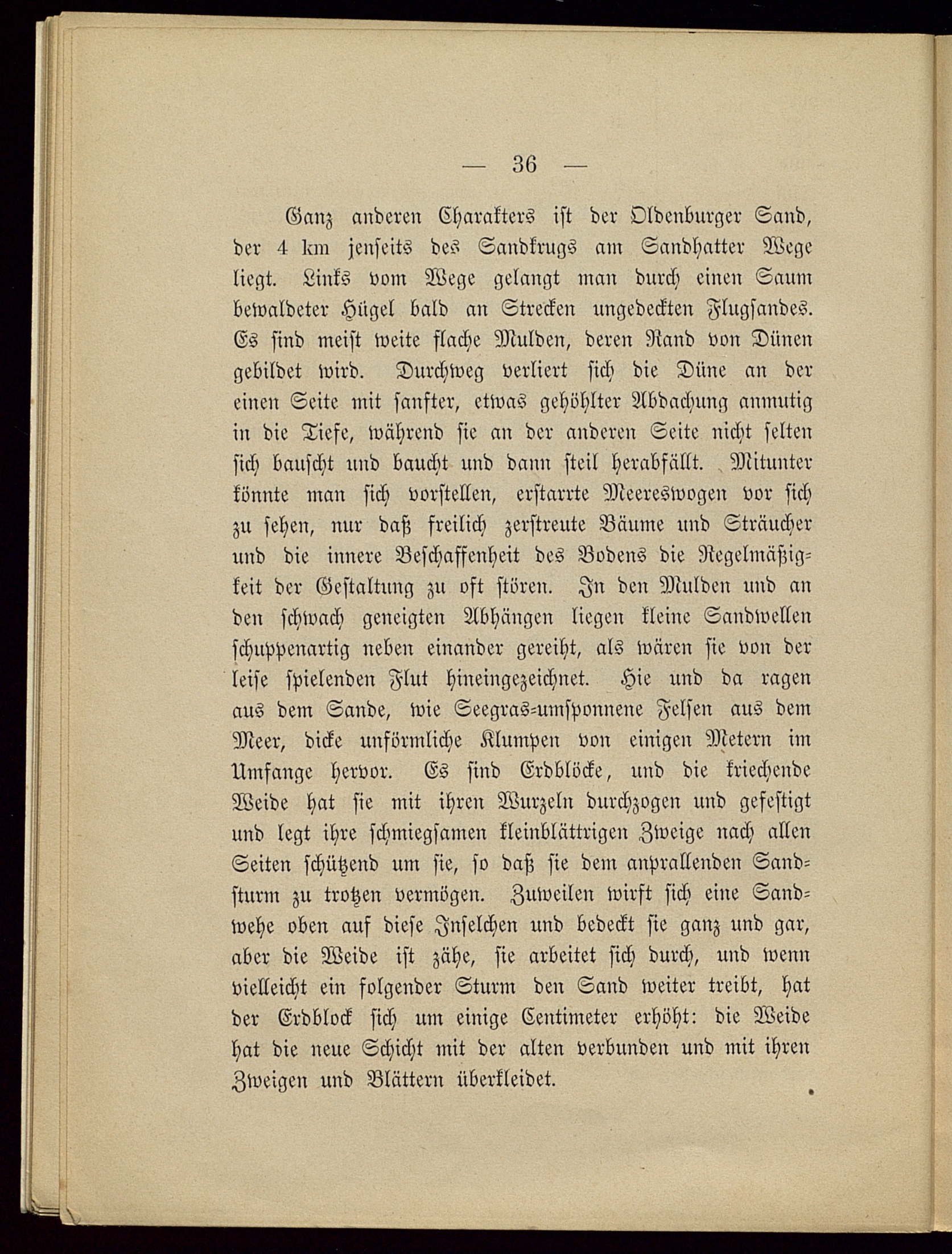 — 36 —

Ganz anderen Charakters ist der Oldenburger Sand, der 4 km jenseits des Sandkrugs am Sandhatter Wege liegt. Links vom Wege gelangt man durch einen Saum bewaldeter Hügel bald an Strecken ungedeckten Flugsandes. Es sind meist weite flache Mulden, deren Rand von Dünen gebildet wird. Durchweg verliert sich die Düne an der einen Seite mit sanfter, etwas gehöhlter Abdachung anmutig in die Tiefe, während sie an der anderen Seite nicht selten sich bauscht und baucht und dann steil herabfällt. Mitunter könnte man sich vorstellen, erstarrte Meereswogen vor sich zu sehen, nur daß freilich zerstreute Bäume und Sträucher und die innere Beschaffenheit des Bodens die Regelmäßigkeit der Gestaltung zu oft stören. In den Mulden und an den schwach geneigten Abhängen liegen kleine Sandwellen schuppenartig neben einander gereiht, als wären sie von der leise spielenden Flut hineingezeichnet. Hie und da ragen aus dem Sande, wie Seegras-umsponnene Felsen aus dem Meer, dicke unförmliche Klumpen von einigen Metern im Umfange hervor. Es sind Erdblöcke, und die kriechende Weide hat sie mit ihren Wurzeln durchzogen und gefestigt und legt ihre schmiegsamen kleinblättrigen Zweige nach allen Seiten schützend um sie, so daß sie dem anprallenden Sandsturm zu trotzen vermögen. Zuweilen wirft sich eine Sandwehe oben auf diese Inselchen und bedeckt sie ganz und gar, aber die Weide ist zähe, sie arbeitet sich durch, und wenn vielleicht ein folgender Sturm den Sand weiter treibt, hat der Erdblock sich um einige Centimeter erhöht: die Weide hat die neue Schicht mit der alten verbunden und mit ihren Zweigen und Blättern überkleidet.